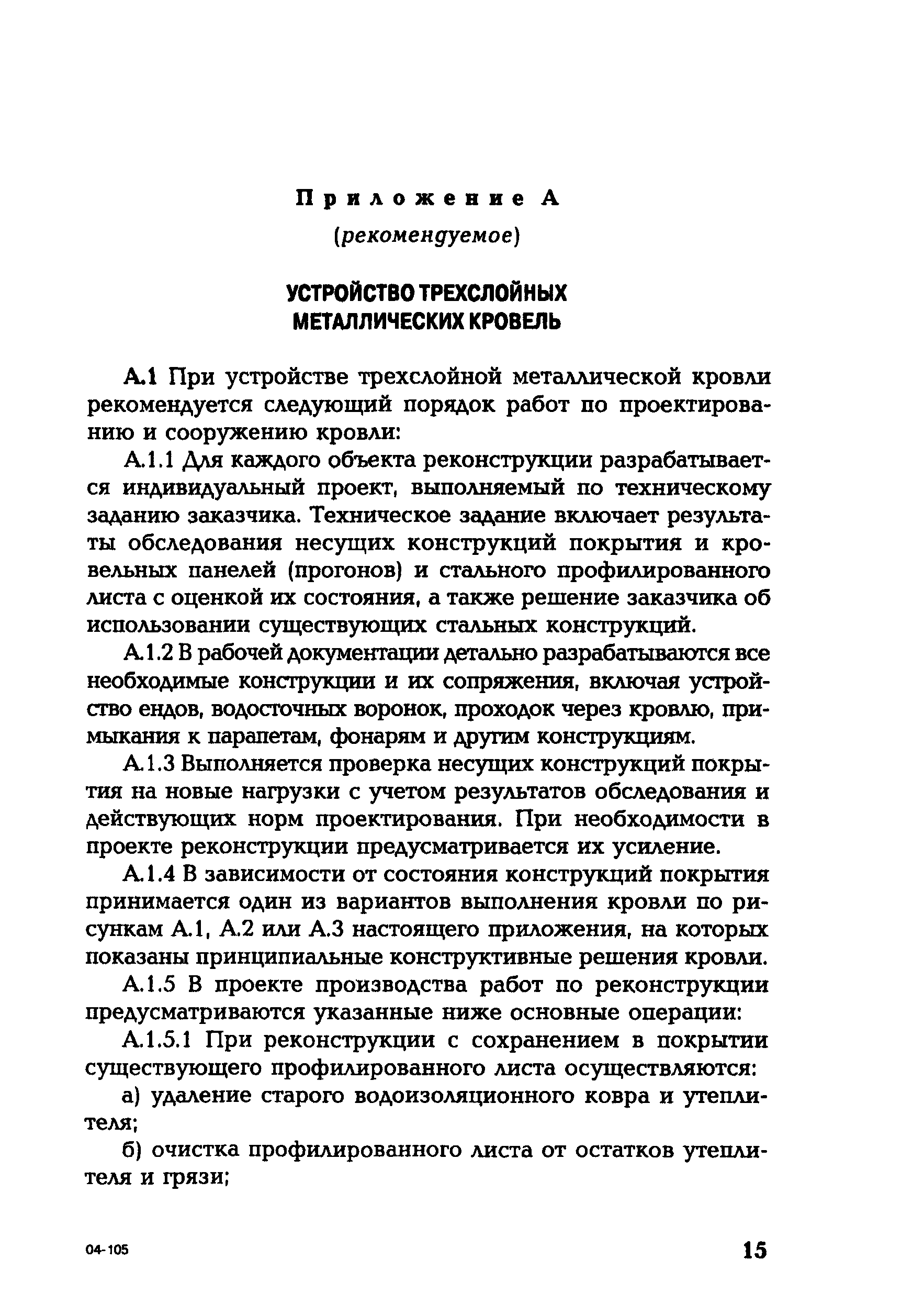 Приложение А
(рекомендуемое)

УСТРОЙСТВО ТРЕХСЛОЙНЫХ МЕТАЛЛИЧЕСКИХ КРОВЕЛЬ

А.1 При устройстве трехслойной металлической кровли рекомендуется следующий порядок работ по проектированию и сооружению кровли:

А.1.1 Для каждого объекта реконструкции разрабатывается индивидуальный проект, выполняемый по техническому заданию заказчика. Техническое задание включает результаты обследования несущих конструкций покрытия и кровельных панелей (прогонов) и стального профилированного листа с оценкой их состояния, а также решение заказчика об использовании существующих стальных конструкций.

А.1.2 В рабочей документации детально разрабатываются все необходимые конструкции и их сопряжения, включая устройство ендов, водосточных воронок, проходок через кровлю, примыкания к парапетам, фонарям и другим конструкциям.

А.1.3 Выполняется проверка несущих конструкций покрытия на новые нагрузки с учетом результатов обследования и действующих норм проектирования. При необходимости в проекте реконструкции предусматривается их усиление.

А.1.4 В зависимости от состояния конструкций покрытия принимается один из вариантов выполнения кровли по рисункам А.1, А.2 или А.3 настоящего приложения, на которых показаны принципиальные конструктивные решения кровли.

А.1.5 В проекте производства работ по реконструкции предусматриваются указанные ниже основные операции:

А.1.5.1 При реконструкции с сохранением в покрытии существующего профилированного листа осуществляются:

а) удаление старого водоизоляционного ковра и утеплителя;

б) очистка профилированного листа от остатков утеплителя и грязи;

04-105

15